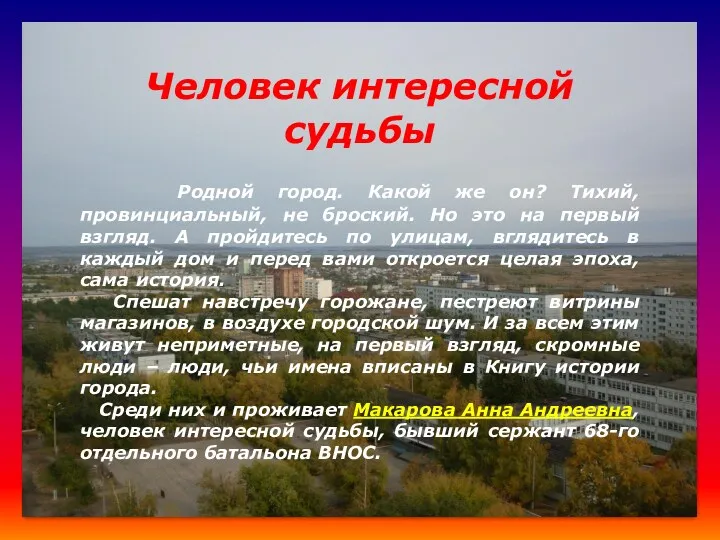 Человек интересной судьбы

Родной город. Какой же он? Тихий, провинциальный, не броский. Но это на первый взгляд. А пройдитесь по улицам, вглядитесь в каждый дом и перед вами откроется целая эпоха, сама история.

Спешат навстречу горожане, пестреют витрины магазинов, в воздухе городской шум. И за всем этим живут неприметные, на первый взгляд, скромные люди – люди, чьи имена вписаны в Книгу истории города.

Среди них и проживает Макарова Анна Андреевна, человек интересной судьбы, бывший сержант 68-го отдельного батальона ВНОС.